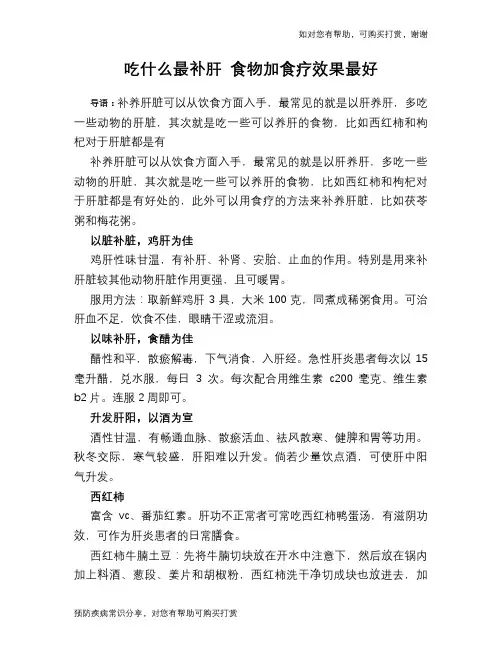 如对您有帮助，可购买打赏，谢谢

吃什么最补肝 食物加食疗效果最好

导语：补养肝脏可以从饮食方面入手，最常见的就是以肝养肝，多吃一些动物的肝脏，其次就是吃一些可以养肝的食物，比如西红柿和枸杞对于肝脏都是有

补养肝脏可以从饮食方面入手，最常见的就是以肝养肝，多吃一些动物的肝脏，其次就是吃一些可以养肝的食物，比如西红柿和枸杞对于肝脏都是有好处的，此外可以用食疗的方法来补养肝脏，比如茯苓粥和梅花粥。

以脏补脏，鸡肝为佳

鸡肝性味甘温，有补肝、补肾、安胎、止血的作用。特别是用来补肝脏较其他动物肝脏作用更强，且可暖胃。

服用方法：取新鲜鸡肝 3 具，大米 100 克，同煮成稀粥食用。可治肝血不足，饮食不佳，眼睛干涩或流泪。

以味补肝，食醋为佳

醋性和平，散瘀解毒，下气消食，入肝经。急性肝炎患者每次以 15 毫升醋，兑水服，每日 3 次。每次配合用维生素 c200 毫克、维生素 b2 片。连服 2 周即可。

升发肝阳，以酒为宣

酒性甘温，有畅通血脉、散瘀活血、祛风散寒、健脾和胃等功用。秋冬交际，寒气较盛，肝阳难以升发。倘若少量饮点酒，可使肝中阳气升发。

西红柿

富含 vc、番茄红素。肝功不正常者可常吃西红柿鸭蛋汤，有滋阴功效，可作为肝炎患者的日常膳食。

西红柿牛腩土豆：先将牛腩切块放在开水中注意下，然后放在锅内加上料酒、葱段、姜片和胡椒粉，西红柿洗干净切成块也放进去，加

预防疾病常识分享，对您有帮助可购买打赏